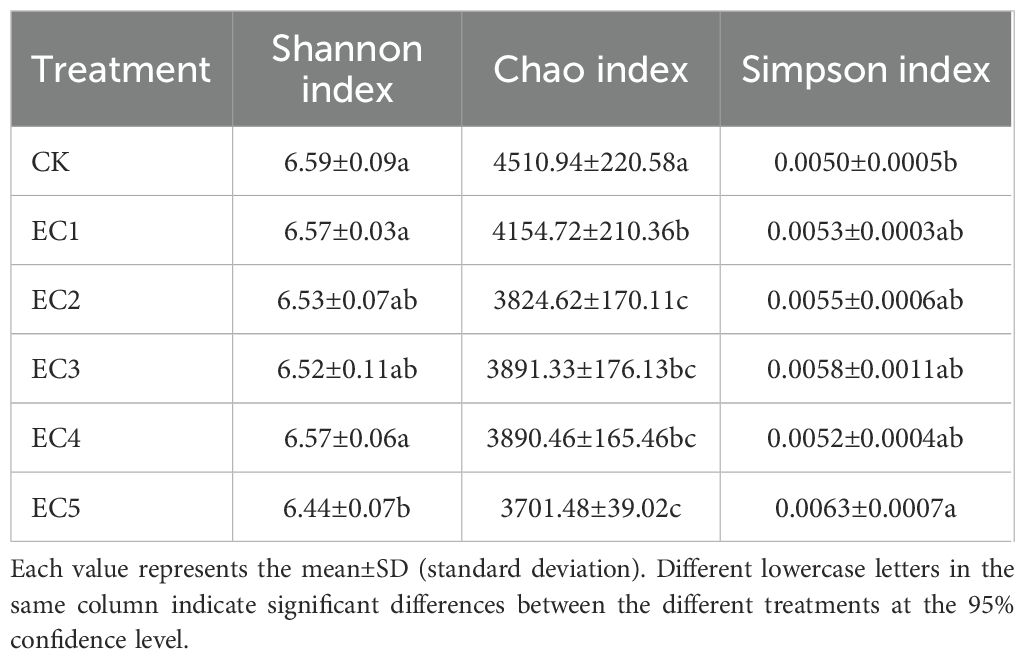 | Treatment | Shannon index | Chao index | Simpson index |
|---|---|---|---|
| CK | 6.59±0.09a | 4510.94±220.58a | 0.0050±0.0005b |
| EC1 | 6.57±0.03a | 4154.72±210.36b | 0.0053±0.0003ab |
| EC2 | 6.53±0.07ab | 3824.62±170.11c | 0.0055±0.0006ab |
| EC3 | 6.52±0.11ab | 3891.33±176.13bc | 0.0058±0.0011ab |
| EC4 | 6.57±0.06a | 3890.46±165.46bc | 0.0052±0.0004ab |
| EC5 | 6.44±0.07b | 3701.48±39.02c | 0.0063±0.0007a |

Each value represents the mean±SD (standard deviation). Different lowercase letters in the same column indicate significant differences between the different treatments at the 95% confidence level.